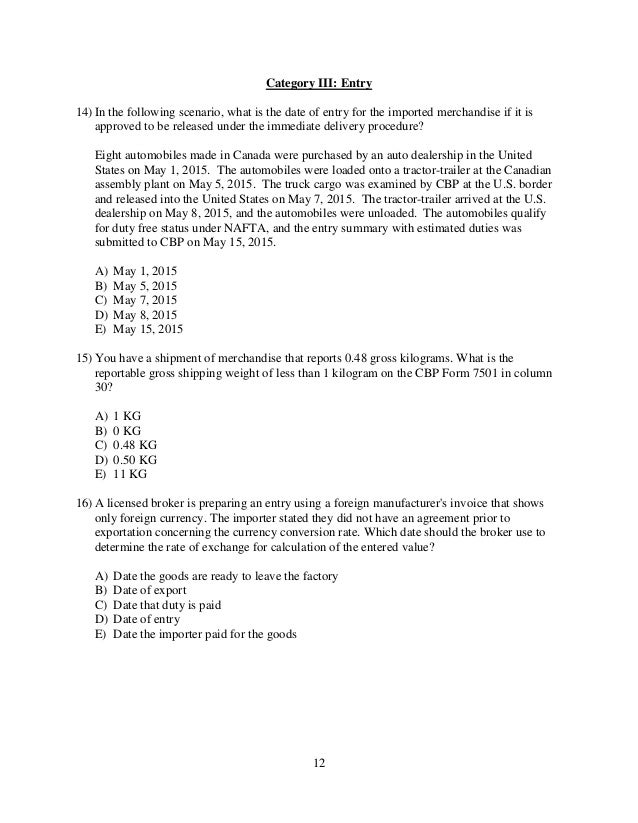 Category III: Entry

14) In the following scenario, what is the date of entry for the imported merchandise if it is approved to be released under the immediate delivery procedure?

Eight automobiles made in Canada were purchased by an auto dealership in the United States on May 1, 2015. The automobiles were loaded onto a tractor-trailer at the Canadian assembly plant on May 5, 2015. The truck cargo was examined by CBP at the U.S. border and released into the United States on May 7, 2015. The tractor-trailer arrived at the U.S. dealership on May 8, 2015, and the automobiles were unloaded. The automobiles qualify for duty free status under NAFTA, and the entry summary with estimated duties was submitted to CBP on May 15, 2015.

A) May 1, 2015
B) May 5, 2015
C) May 7, 2015
D) May 8, 2015
E) May 15, 2015

15) You have a shipment of merchandise that reports 0.48 gross kilograms. What is the reportable gross shipping weight of less than 1 kilogram on the CBP Form 7501 in column 30?

A) 1 KG
B) 0 KG
C) 0.48 KG
D) 0.50 KG
E) 11 KG

16) A licensed broker is preparing an entry using a foreign manufacturer's invoice that shows only foreign currency. The importer stated they did not have an agreement prior to exportation concerning the currency conversion rate. Which date should the broker use to determine the rate of exchange for calculation of the entered value?

A) Date the goods are ready to leave the factory
B) Date of export
C) Date that duty is paid
D) Date of entry
E) Date the importer paid for the goods

12